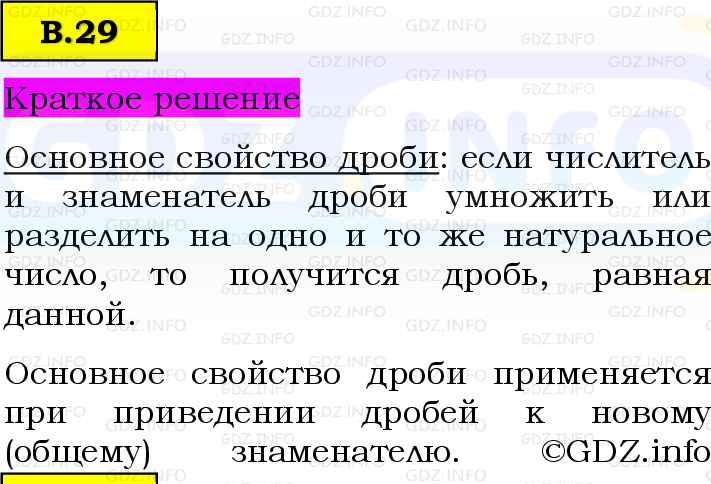 В.29

Краткое решение

Основное свойство дроби: если числитель и знаменатель дроби умножить или разделить на одно и то же натуральное число, то получится дробь, равная данной.

Основное свойство дроби применяется при приведении дробей к новому (общему) знаменателю. ©GDZ.info